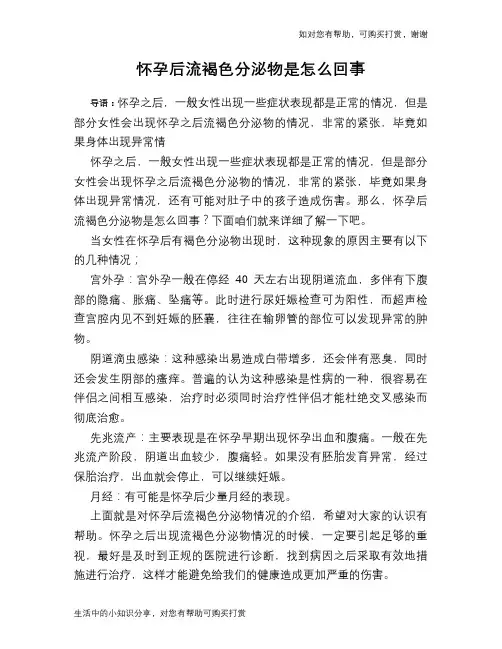 如对您有帮助，可购买打赏，谢谢

怀孕后流褐色分泌物是怎么回事

导语：怀孕之后，一般女性出现一些症状表现都是正常的情况，但是部分女性会出现怀孕之后流褐色分泌物的情况，非常的紧张，毕竟如果身体出现异常情

怀孕之后，一般女性出现一些症状表现都是正常的情况，但是部分女性会出现怀孕之后流褐色分泌物的情况，非常的紧张，毕竟如果身体出现异常情况，还有可能对肚子中的孩子造成伤害。那么，怀孕后流褐色分泌物是怎么回事？下面咱们就来详细了解一下吧。

当女性在怀孕后有褐色分泌物出现时，这种现象的原因主要有以下的几种情况；

宫外孕：宫外孕一般在停经 40 天左右出现阴道流血，多伴有下腹部的隐痛、胀痛、坠痛等。此时进行尿妊娠检查可为阳性，而超声检查宫腔内见不到妊娠的胚囊，往往在输卵管的部位可以发现异常的肿物。

阴道滴虫感染：这种感染出易造成白带增多，还会伴有恶臭，同时还会发生阴部的瘙痒。普遍的认为这种感染是性病的一种，很容易在伴侣之间相互感染，治疗时必须同时治疗性伴侣才能杜绝交叉感染而彻底治愈。

先兆流产：主要表现是在怀孕早期出现怀孕出血和腹痛。一般在先兆流产阶段，阴道出血较少，腹痛轻。如果没有胚胎发育异常，经过保胎治疗，出血就会停止，可以继续妊娠。

月经：有可能是怀孕后少量月经的表现。

上面就是对怀孕后流褐色分泌物情况的介绍，希望对大家的认识有帮助。怀孕之后出现流褐色分泌物情况的时候，一定要引起足够的重视，最好是及时到正规的医院进行诊断，找到病因之后采取有效地措施进行治疗，这样才能避免给我们的健康造成更加严重的伤害。

生活中的小知识分享，对您有帮助可购买打赏